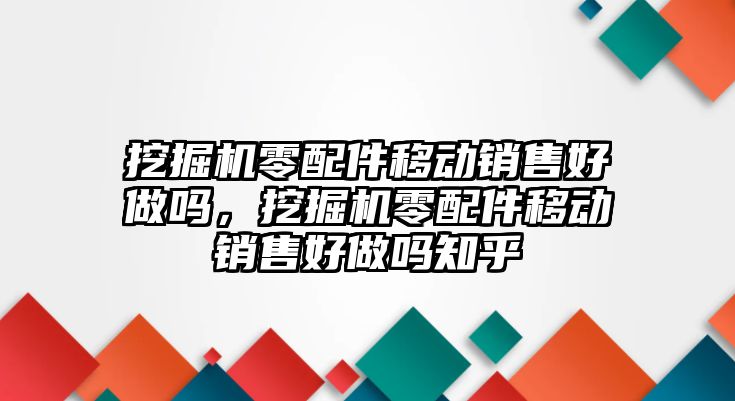 挖掘机零配件移动销售好做吗，挖掘机零配件移动销售好做吗知乎